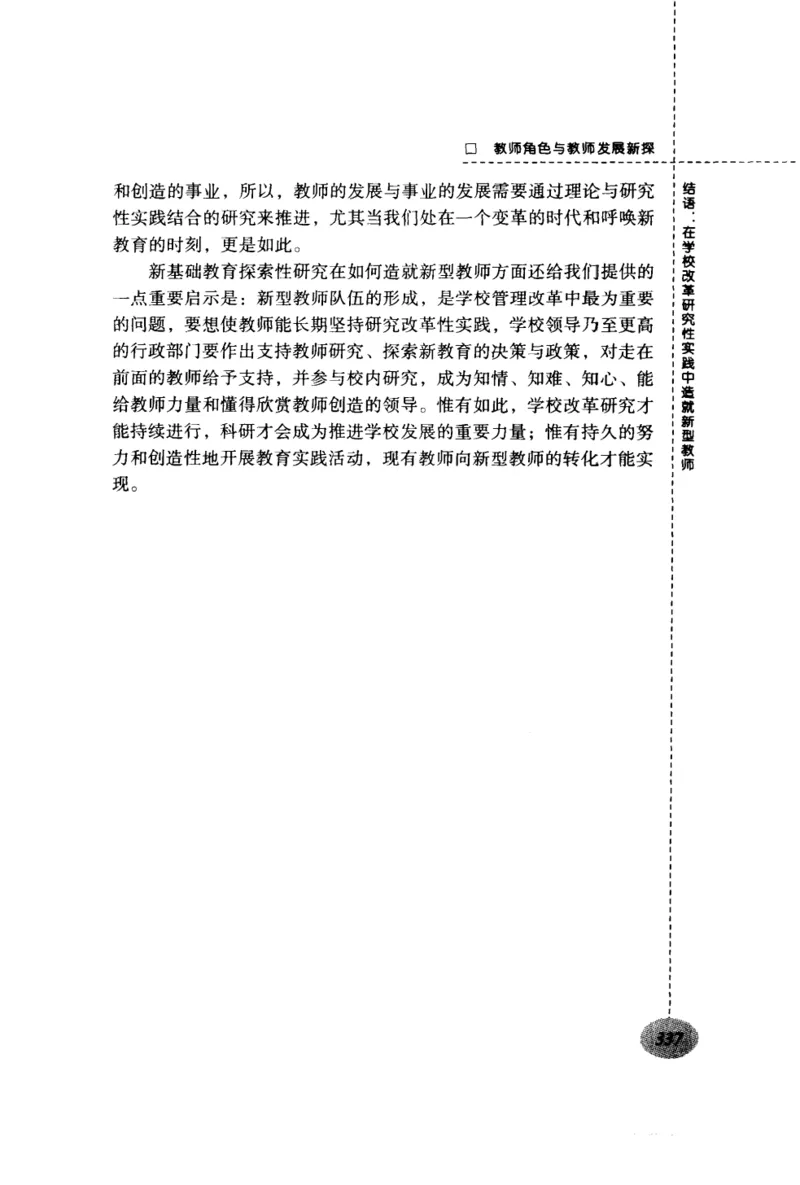 □ 教师角色与教师发展新探

和创造的事业，所以，教师的发展与事业的发展需要通过理论与研究性实践结合的研究来推进，尤其当我们处在一个变革的时代和呼唤新教育的时刻，更是如此。

新基础教育探索性研究在如何造就新型教师方面还给我们提供的一点重要启示是：新型教师队伍的形成，是学校管理改革中最为重要的问题，要想使教师能长期坚持研究改革性实践，学校领导乃至更高的行政部门要作出支持教师研究、探索新教育的决策与政策，对走在前面的教师给予支持，并参与校内研究，成为知情、知难、知心、能给教师力量和懂得欣赏教师创造的领导。惟有如此，学校改革研究才能持续进行，科研才会成为推进学校发展的重要力量；惟有持久的努力和创造性地开展教育实践活动，现有教师向新型教师的转化才能实现。

结语：在学校改革研究性实践中造就新型教师

337